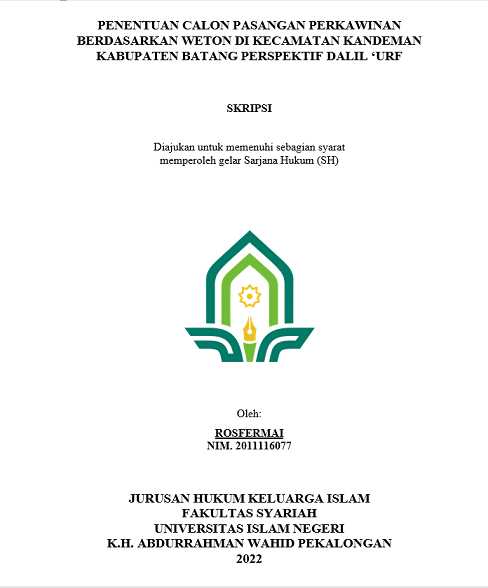 PENENTUAN CALON PASANGAN PERKAWINAN BERDASARKAN WETON DI KECAMATAN KANDEMAN KABUPATEN BATANG PERSPEKTIF DALIL ‘URF

SKRIPSI

Diajukan untuk memenuhi sebagian syarat memperoleh gelar Sarjana Hukum (SH)

Oleh:

ROSFERMAI
NIM. 2011116077

JURUSAN HUKUM KELUARGA ISLAM
FAKULTAS SYARIAH
UNIVERSITAS ISLAM NEGERI
K.H. ABDURRAHMAN WAHID PEKALONGAN
2022